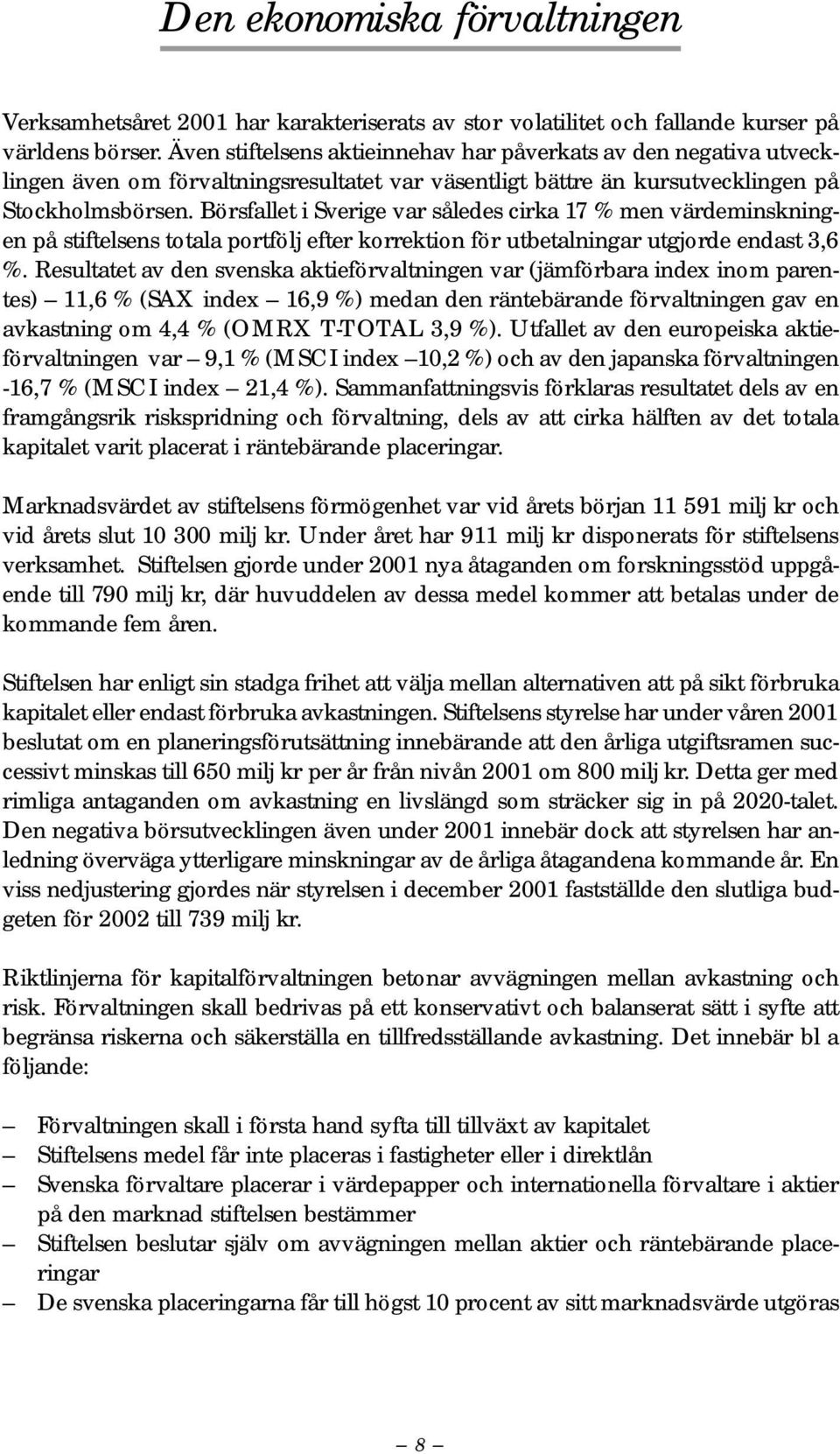 Den ekonomiska förvaltningen

Verksamhetsåret 2001 har karakteriserats av stor volatilitet och fallande kurser på världens börser. Även stiftelsens aktieinnehav har påverkats av den negativa utvecklingen även om förvaltningsresultatet var väsentligt bättre än kursutvecklingen på Stockholmsbörsen. Börsfallet i Sverige var således cirka 17 % men värdeminskningen på stiftelsens totala portfölj efter korrektion för utbetalningar utgjorde endast 3,6 %. Resultatet av den svenska aktieförvaltningen var (jämförbara index inom parentes) – 11,6 % (SAX index – 16,9 %) medan den räntebärande förvaltningen gav en avkastning om 4,4 % (OMRX T-TOTAL 3,9 %). Utfallet av den europeiska aktieförvaltningen var – 9,1 % (MSCI index –10,2 %) och av den japanska förvaltningen -16,7 % (MSCI index – 21,4 %). Sammanfattningsvis förklaras resultatet dels av en framgångsrik riskspridning och förvaltning, dels av att cirka hälften av det totala kapitalet varit placerat i räntebärande placeringar.

Marknadsvärdet av stiftelsens förmögenhet var vid årets början 11 591 milj kr och vid årets slut 10 300 milj kr. Under året har 911 milj kr disponerats för stiftelsens verksamhet. Stiftelsen gjorde under 2001 nya åtaganden om forskningsstöd uppgående till 790 milj kr, där huvuddelen av dessa medel kommer att betalas under de kommande fem åren.

Stiftelsen har enligt sin stadga frihet att välja mellan alternativen att på sikt förbruka kapitalet eller endast förbruka avkastningen. Stiftelsens styrelse har under våren 2001 beslutat om en planeringsförutsättning innebärande att den årliga utgiftsramen successivt minskas till 650 milj kr per år från nivån 2001 om 800 milj kr. Detta ger med rimliga antaganden om avkastning en livslängd som sträcker sig in på 2020-talet. Den negativa börsutvecklingen även under 2001 innebär dock att styrelsen har anledning överväga ytterligare minskningar av de årliga åtagandena kommande år. En viss nedjustering gjordes när styrelsen i december 2001 fastställde den slutliga budgeten för 2002 till 739 milj kr.

Riktlinjerna för kapitalförvaltningen betonar avvägningen mellan avkastning och risk. Förvaltningen skall bedrivas på ett konservativt och balanserat sätt i syfte att begränsa riskerna och säkerställa en tillfredsställande avkastning. Det innebär bl a följande:

– Förvaltningen skall i första hand syfta till tillväxt av kapitalet
– Stiftelsens medel får inte placeras i fastigheter eller i direktlån
– Svenska förvaltare placerar i värdepapper och internationella förvaltare i aktier på den marknad stiftelsen bestämmer
– Stiftelsen beslutar själv om avvägningen mellan aktier och räntebärande placeringar
– De svenska placeringarna får till högst 10 procent av sitt marknadsvärde utgöras

– 8 –